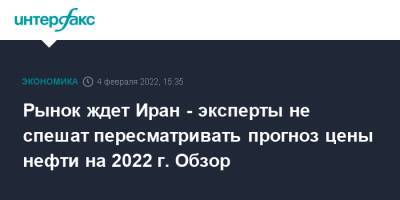 интерфакс

ЭКОНОМИКА 4 февраля 2022, 15:35

Рынок ждет Иран - эксперты не спешат пересматривать прогноз цены нефти на 2022 г. Обзор